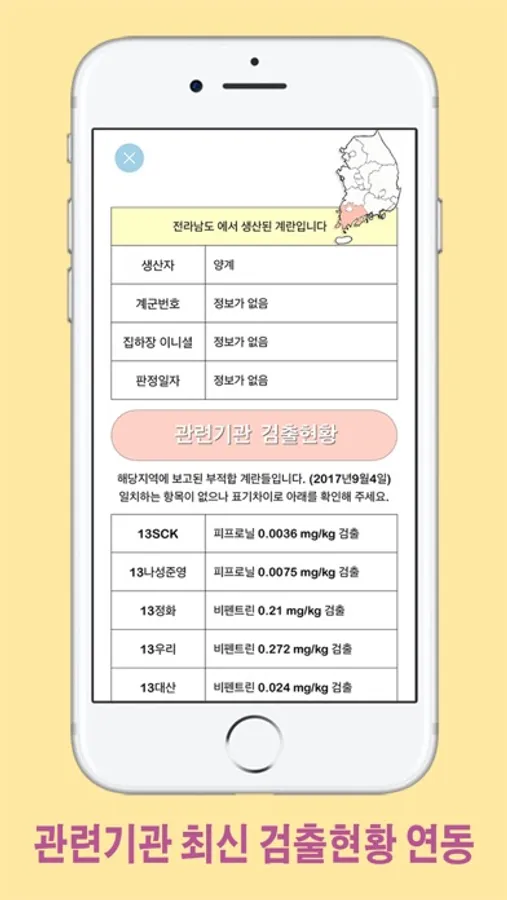 전라남도 에서 생산된 계란입니다

| 생산자 | 양계 |
|---|---|
| 계군번호 | 정보가 없음 |
| 집하장 이니셜 | 정보가 없음 |
| 판정일자 | 정보가 없음 |

관련기관 검출현황

해당지역에 보고된 부적합 계란들입니다. (2017년9월4일) 일치하는 항목이 없으나 표기차이로 아래를 확인해 주세요.

| 13SCK | 피프로닐 0.0036 mg/kg 검출 |
|---|---|
| 13나성준영 | 피프로닐 0.0075 mg/kg 검출 |
| 13정화 | 비펜트린 0.21 mg/kg 검출 |
| 13우리 | 비펜트린 0.272 mg/kg 검출 |
| 13대산 | 비펜트린 0.024 mg/kg 검출 |

관련기관 최신 검출현황 연동